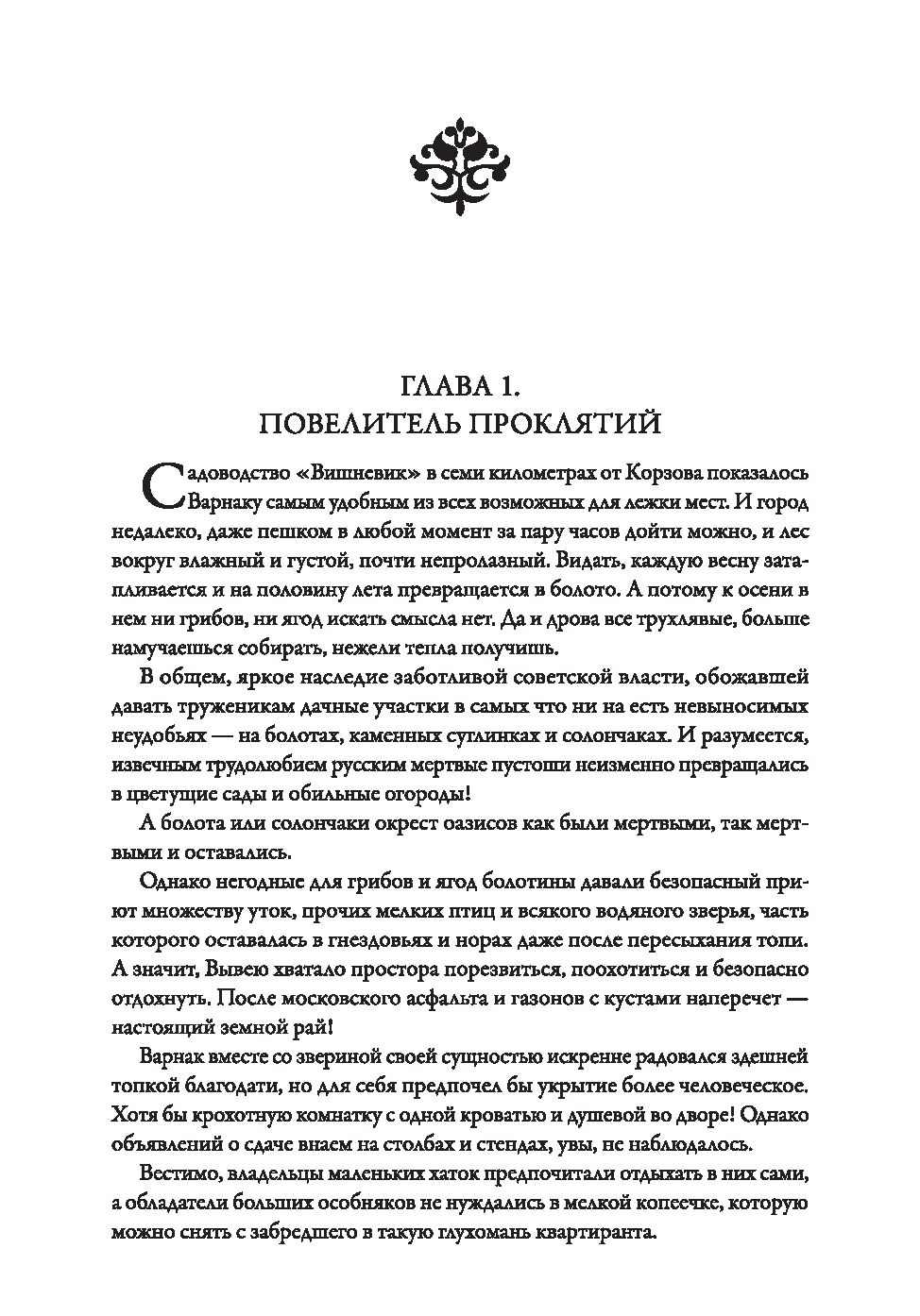 ГЛАВА 1.
ПОВЕЛИТЕЛЬ ПРОКЛЯТИЙ

Садоводство «Вишневик» в семи километрах от Корзова показалось Варнаку самым удобным из всех возможных для лежки мест. И город недалеко, даже пешком в любой момент за пару часов дойти можно, и лес вокруг влажный и густой, почти непролазный. Видать, каждую весну затапливается и на половину лета превращается в болото. А потому к осени в нем ни грибов, ни ягод искать смысла нет. Да и дрова все трухлявые, больше намучаешься собирать, нежели тепла получишь.

В общем, яркое наследие заботливой советской власти, обожавшей давать труженикам дачные участки в самых что ни на есть невыносимых неудобьях — на болотах, каменных суглинках и солончаках. И разумеется, извечным трудолюбием русским мертвые пустоши неизменно превращались в цветущие сады и обильные огороды!

А болота или солончаки окрест оазисов как были мертвыми, так мертвыми и оставались.

Однако негодные для грибов и ягод болотины давали безопасный приют множеству уток, прочих мелких птиц и всякого водяного зверья, часть которого оставалась в гнездовьях и норах даже после пересыхания топи. А значит, Вывею хватало простора порезвиться, поохотиться и безопасно отдохнуть. После московского асфальта и газонов с кустами наперечет — настоящий земной рай!

Варнак вместе со звериной своей сущностью искренне радовался здешней топкой благодати, но для себя предпочел бы укрытие более человеческое. Хотя бы крохотную комнатку с одной кроватью и душевой во дворе! Однако объявлений о сдаче внаем на столбах и стендах, увы, не наблюдалось.

Вестимо, владельцы маленьких хаток предпочитали отдыхать в них сами, а обладатели больших особняков не нуждались в мелкой копеечке, которую можно снять с забредшего в такую глухомань квартиранта.